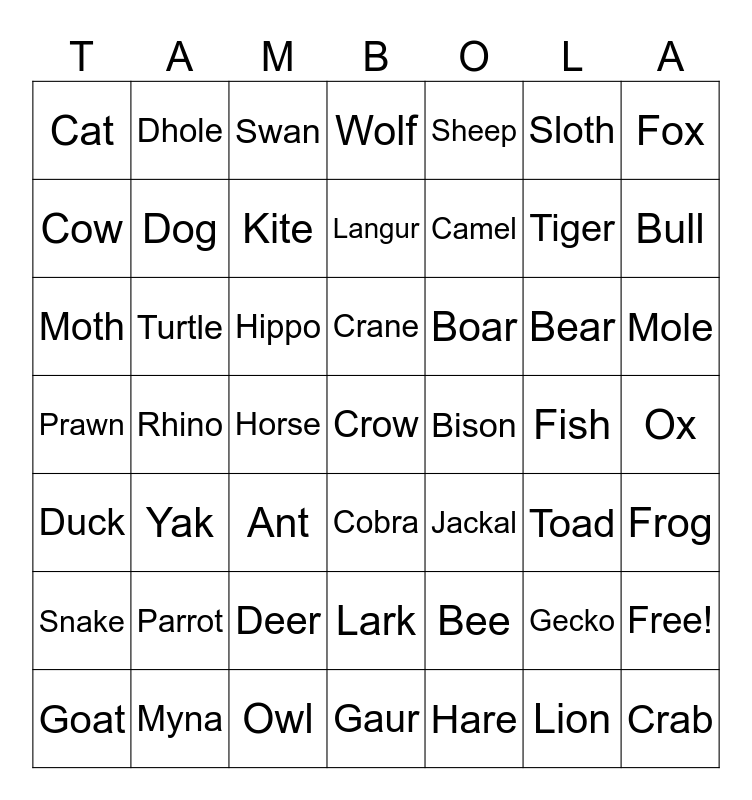 | T | A | M | B | O | L | A |
|---|---|---|---|---|---|---|
| Cat | Dhole | Swan | Wolf | Sheep | Sloth | Fox |
| Cow | Dog | Kite | Langur | Camel | Tiger | Bull |
| Moth | Turtle | Hippo | Crane | Boar | Bear | Mole |
| Prawn | Rhino | Horse | Crow | Bison | Fish | Ox |
| Duck | Yak | Ant | Cobra | Jackal | Toad | Frog |
| Snake | Parrot | Deer | Lark | Bee | Gecko | Free! |
| Goat | Myna | Owl | Gaur | Hare | Lion | Crab |